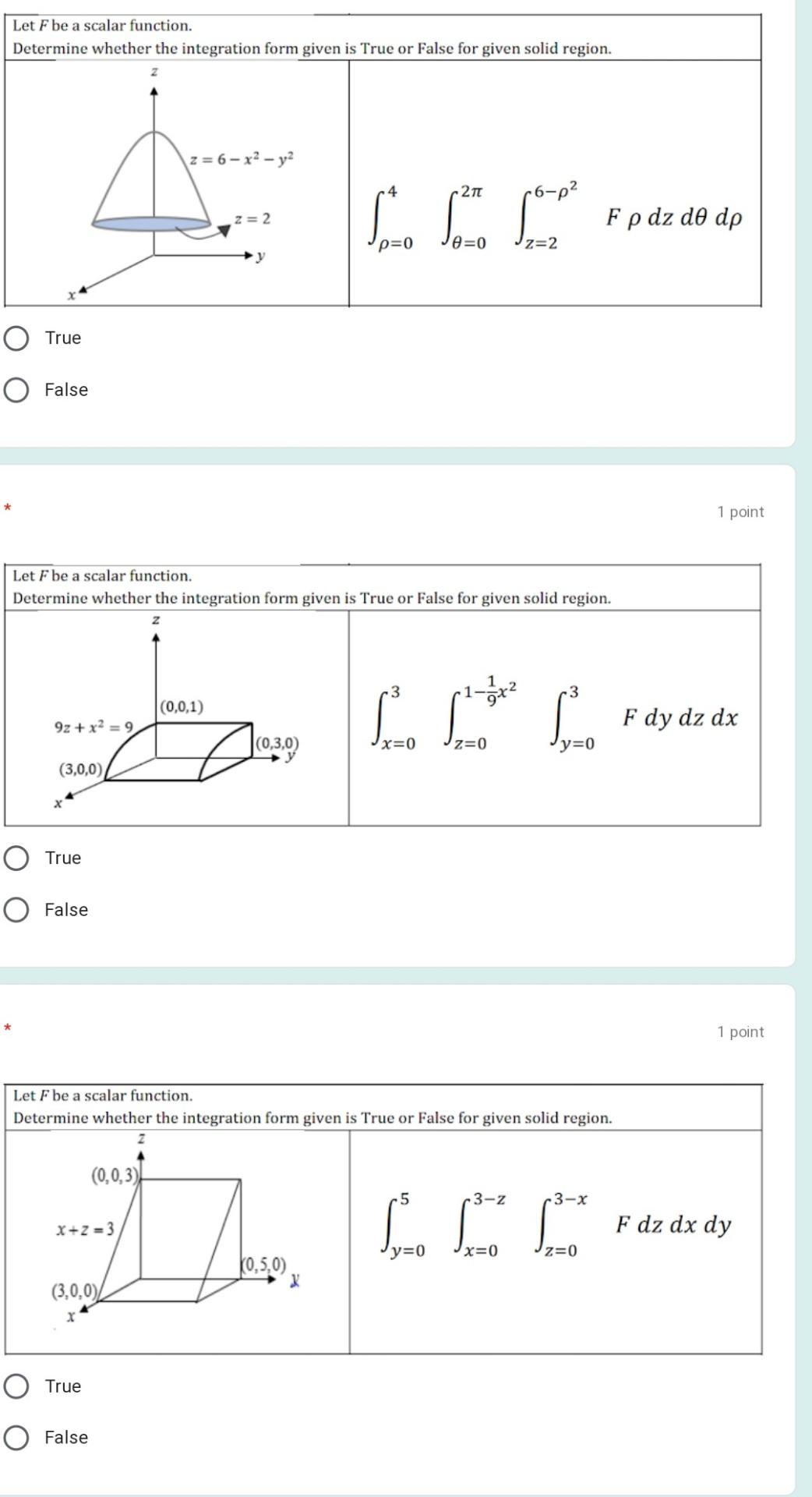 Let $F$ be a scalar function.
Determine whether the integration form given is True or False for given solid region.

$z$

$z = 6 - x^2 - y^2$

$z = 2$

$y$

$x$

$\int_{\rho=0}^{4} \int_{\theta=0}^{2\pi} \int_{z=2}^{6-\rho^2} F \rho \, dz \, d\theta \, d\rho$

True

False

*

1 point

Let $F$ be a scalar function.
Determine whether the integration form given is True or False for given solid region.

$z$

$(0,0,1)$

$9z + x^2 = 9$

$(0,3,0)$

$y$

$(3,0,0)$

$x$

$\int_{x=0}^{3} \int_{z=0}^{1-\frac{1}{9}x^2} \int_{y=0}^{3} F \, dy \, dz \, dx$

True

False

*

1 point

Let $F$ be a scalar function.
Determine whether the integration form given is True or False for given solid region.

$z$

$(0,0,3)$

$x + z = 3$

$(0,5,0)$

$y$

$(3,0,0)$

$x$

$\int_{y=0}^{5} \int_{x=0}^{3-z} \int_{z=0}^{3-x} F \, dz \, dx \, dy$

True

False